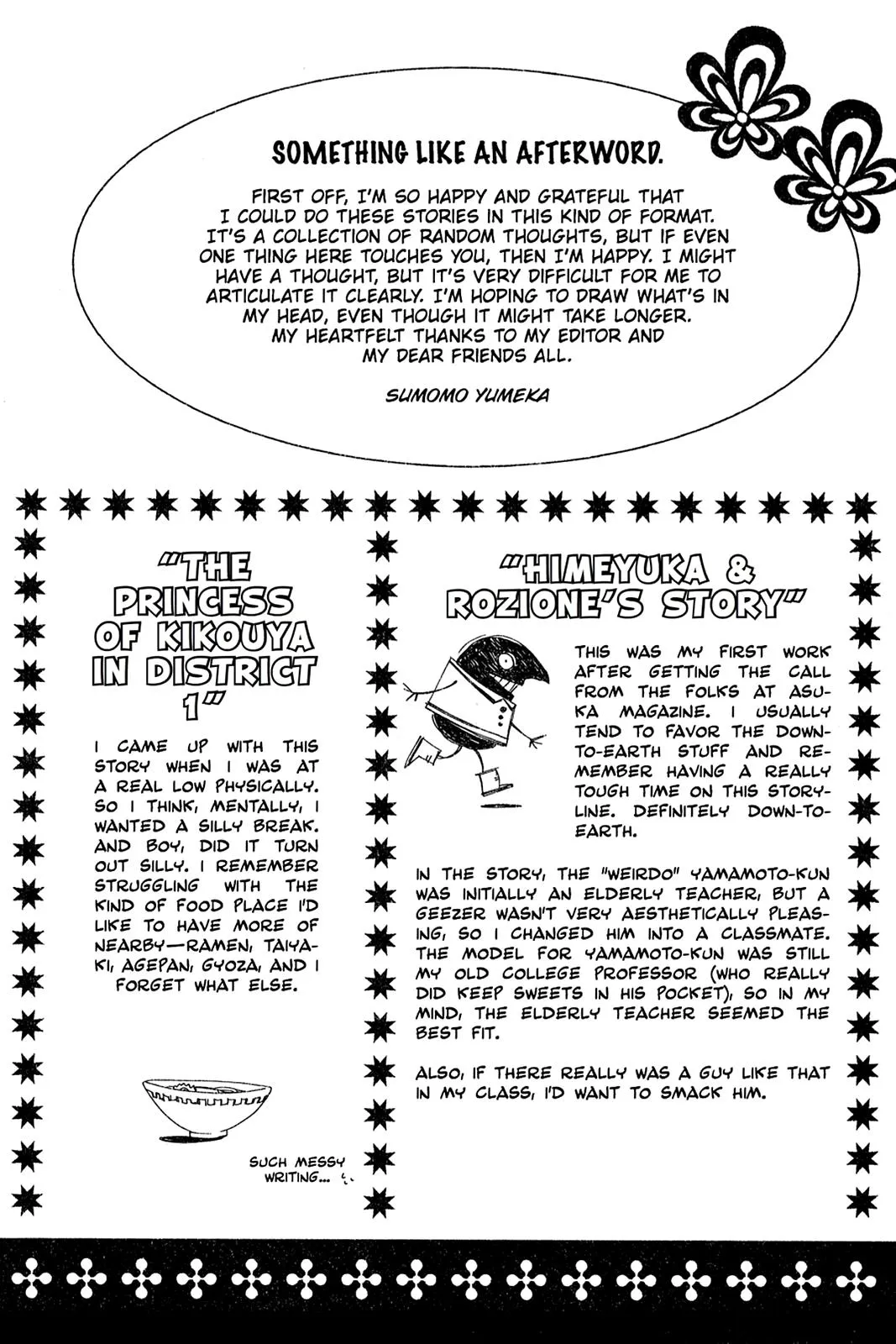 SOMETHING LIKE AN AFTERWORD.

FIRST OFF, I'M SO HAPPY AND GRATEFUL THAT I COULD DO THESE STORIES IN THIS KIND OF FORMAT. IT'S A COLLECTION OF RANDOM THOUGHTS, BUT IF EVEN ONE THING HERE TOUCHES YOU, THEN I'M HAPPY. I MIGHT HAVE A THOUGHT, BUT IT'S VERY DIFFICULT FOR ME TO ARTICULATE IT CLEARLY. I'M HOPING TO DRAW WHAT'S IN MY HEAD, EVEN THOUGH IT MIGHT TAKE LONGER. MY HEARTFELT THANKS TO MY EDITOR AND MY DEAR FRIENDS ALL.

SUMOMO YUMEKA

"THE PRINCESS OF KIKOUYA IN DISTRICT 1"

I CAME UP WITH THIS STORY WHEN I WAS AT A REAL LOW PHYSICALLY. SO I THINK, MENTALLY, I WANTED A SILLY BREAK. AND BOY, DID IT TURN OUT SILLY. I REMEMBER STRUGGLING WITH THE KIND OF FOOD PLACE I'D LIKE TO HAVE MORE OF NEARBY—RAMEN, TAIYAKI, AGEPAN, GYOZA, AND I FORGET WHAT ELSE.

SUCH MESSY WRITING...

"HIMEYUKA & ROZIONE'S STORY"

THIS WAS MY FIRST WORK AFTER GETTING THE CALL FROM THE FOLKS AT ASUKA MAGAZINE. I USUALLY TEND TO FAVOR THE DOWN-TO-EARTH STUFF AND REMEMBER HAVING A REALLY TOUGH TIME ON THIS STORYLINE. DEFINITELY DOWN-TO-EARTH.

IN THE STORY, THE "WEIRDO" YAMAMOTO-KUN WAS INITIALLY AN ELDERLY TEACHER, BUT A GEEZER WASN'T VERY AESTHETICALLY PLEASING, SO I CHANGED HIM INTO A CLASSMATE. THE MODEL FOR YAMAMOTO-KUN WAS STILL MY OLD COLLEGE PROFESSOR (WHO REALLY DID KEEP SWEETS IN HIS POCKET), SO IN MY MIND, THE ELDERLY TEACHER SEEMED THE BEST FIT.

ALSO, IF THERE REALLY WAS A GUY LIKE THAT IN MY CLASS, I'D WANT TO SMACK HIM.